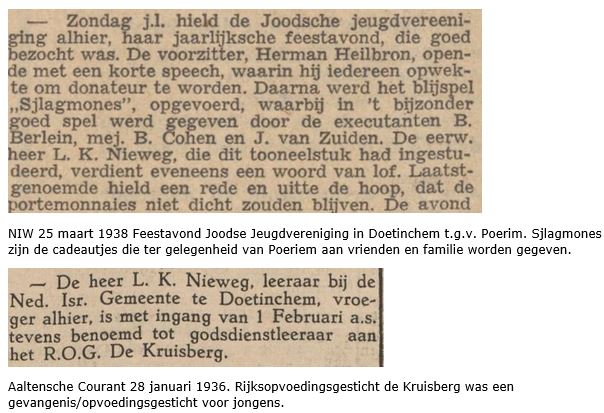 — Zondag j.l. hield de Joodsche jeugdvereeniging alhier, haar jaarlijksche feestavond, die goed bezocht was. De voorzitter, Herman Heilbron, opende met een korte speech, waarin hij iedereen opwekte om donateur te worden. Daarna werd het blijspel „Sjlagmones", opgevoerd, waarbij in 't bijzonder goed spel werd gegeven door de executanten B. Berlein, mej. B. Cohen en J. van Zuiden. De eerw. heer L. K. Nieweg, die dit tooneelstuk had ingestudeerd, verdient eveneens een woord van lof. Laatstgenoemde hield een rede en uitte de hoop, dat de portemonnaies niet dicht zouden blijven. De avond

NIW 25 maart 1938 Feestavond Joodse Jeugdvereniging in Doetinchem t.g.v. Poerim. Sjlagmones zijn de cadeautjes die ter gelegenheid van Poeriem aan vrienden en familie worden gegeven.

— De heer L. K. Nieweg, leeraar bij de Ned. Isr. Gemeente te Doetinchem, vroeger alhier, is met ingang van 1 Februari a.s. tevens benoemd tot godsdienstleeraar aan het R.O.G. De Kruisberg.

Aaltensche Courant 28 januari 1936. Rijksopvoedingsgesticht de Kruisberg was een gevangenis/opvoedingsgesticht voor jongens.